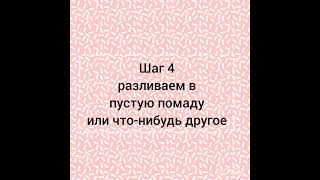 Шаг 4
разливаем в
пустую помаду
или что-нибудь другое